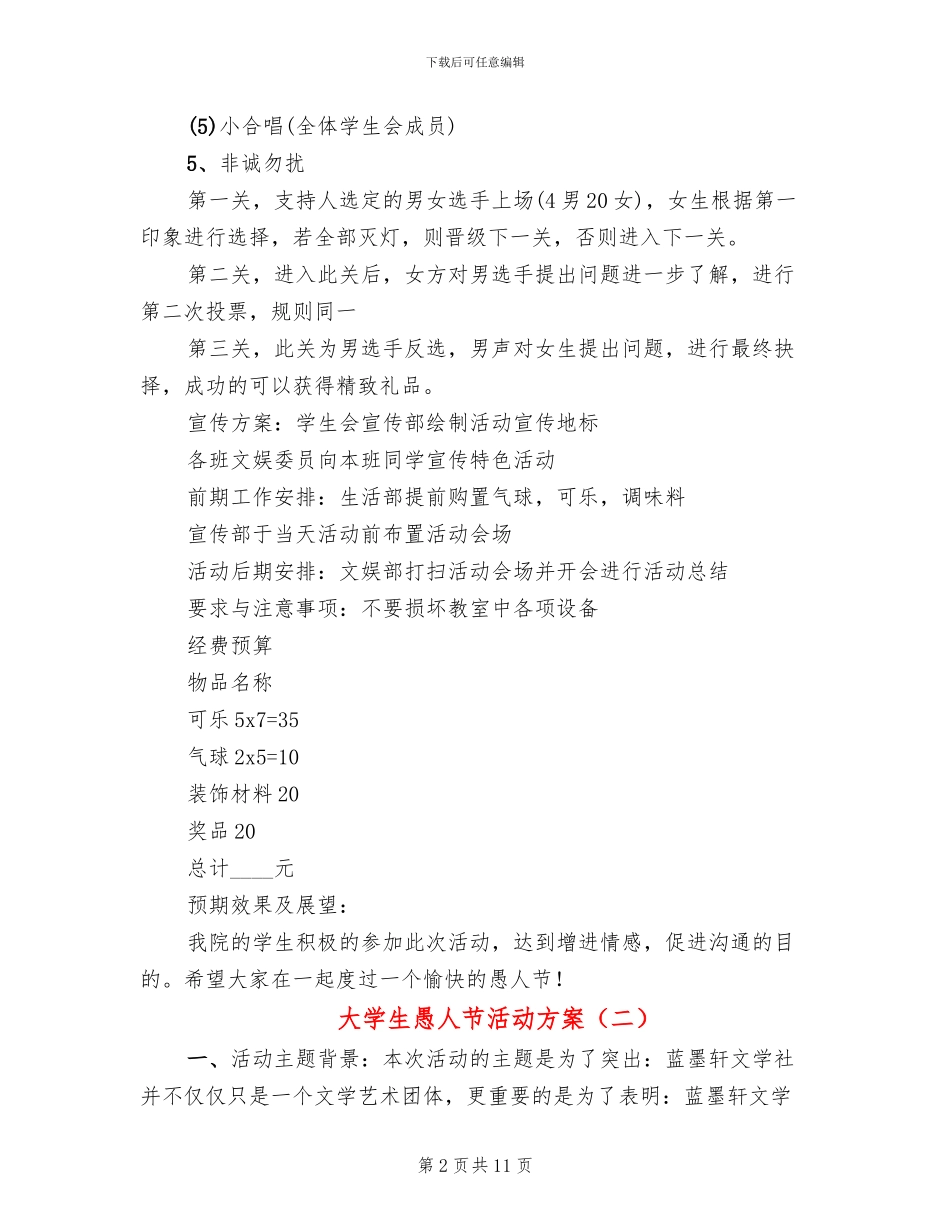 下载后可任意编辑

(5)小合唱(全体学生会成员)

5、非诚勿扰

第一关，支持人选定的男女选手上场(4男20女)，女生根据第一印象进行选择，若全部灭灯，则晋级下一关，否则进入下一关。

第二关，进入此关后，女方对男选手提出问题进一步了解，进行第二次投票，规则同一

第三关，此关为男选手反选，男声对女生提出问题，进行最终抉择，成功的可以获得精致礼品。

宣传方案：学生会宣传部绘制活动宣传地标

各班文娱委员向本班同学宣传特色活动

前期工作安排：生活部提前购置气球，可乐，调味料

宣传部于当天活动前布置活动会场

活动后期安排：文娱部打扫活动会场并开会进行活动总结

要求与注意事项：不要损坏教室中各项设备

经费预算

物品名称

可乐5x7=35

气球2x5=10

装饰材料20

奖品20

总计____元

预期效果及展望：

我院的学生积极的参加此次活动，达到增进情感，促进沟通的目的。希望大家在一起度过一个愉快的愚人节！

大学生愚人节活动方案（二）

一、活动主题背景：本次活动的主题是为了突出：蓝墨轩文学社并不仅仅只是一个文学艺术团体，更重要的是为了表明：蓝墨轩文学

第2页共11页